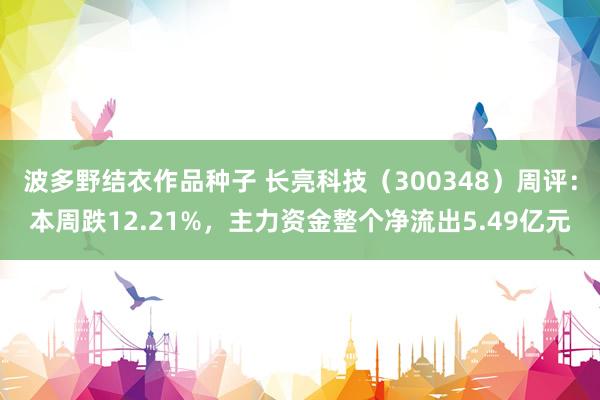 波多野结衣作品种子 长亮科技（300348）周评：本周跌12.21%，主力资金整个净流出5.49亿元